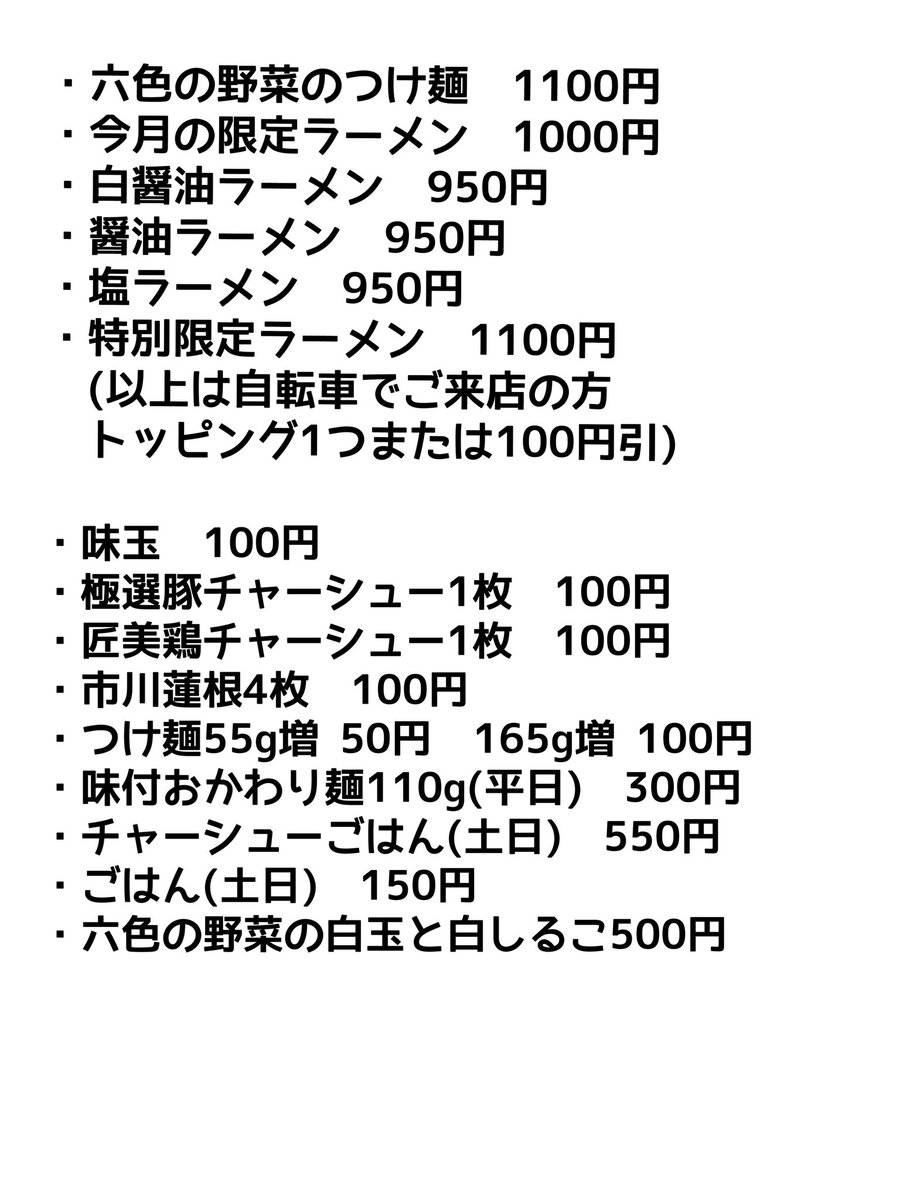 ・六色の野菜のつけ麺　1100円
・今月の限定ラーメン　1000円
・白醤油ラーメン　950円
・醤油ラーメン　950円
・塩ラーメン　950円
・特別限定ラーメン　1100円
(以上は自転車でご来店の方
トッピング1つまたは100円引)

・味玉　100円
・極選豚チャーシュー1枚　100円
・匠美鶏チャーシュー1枚　100円
・市川蓮根4枚　100円
・つけ麺55g増 50円　165g増 100円
・味付おかわり麺110g(平日)　300円
・チャーシューごはん(土日)　550円
・ごはん(土日)　150円
・六色の野菜の白玉と白しるこ500円